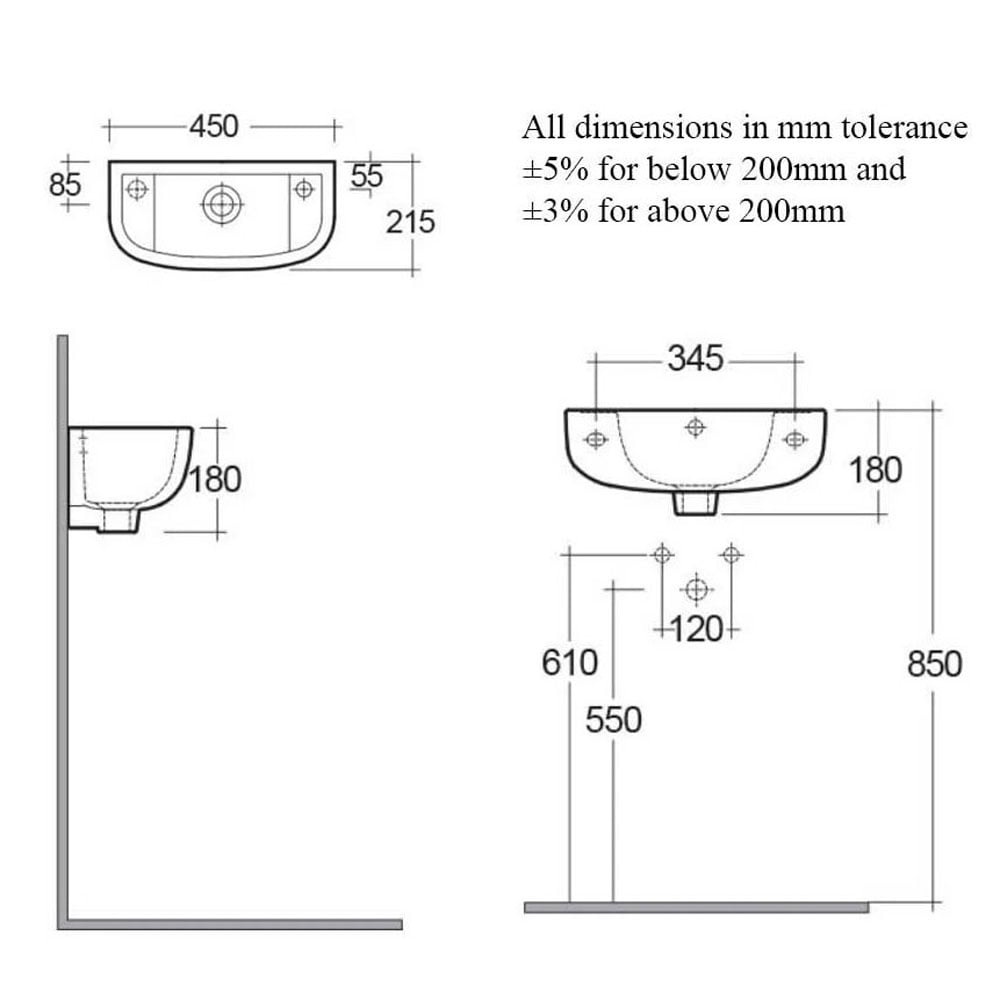 450
85
55
215

All dimensions in mm tolerance ±5% for below 200mm and ±3% for above 200mm

180

345
180
120
610
550
850